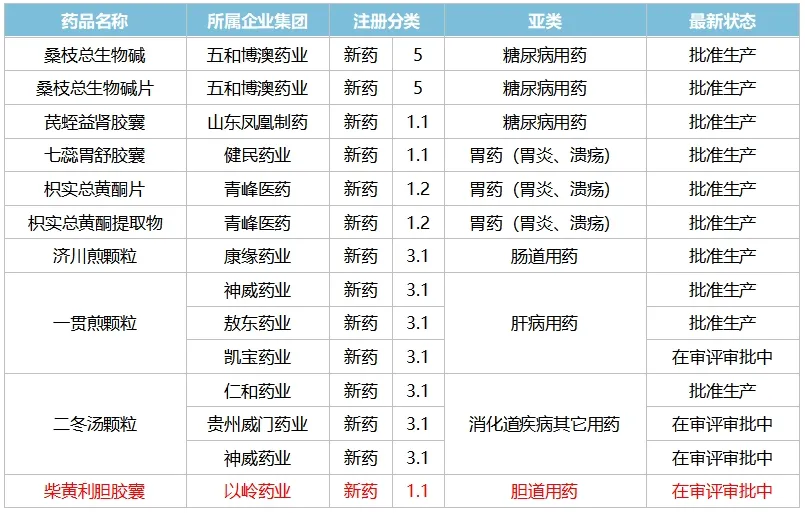 | 药品名称 | 所属企业集团 | 注册分类 |  | 亚类 | 最新状态 |
|---|---|---|---|---|---|
| 桑枝总生物碱 | 五和博澳药业 | 新药 | 5 | 糖尿病用药 | 批准生产 |
| 桑枝总生物碱片 | 五和博澳药业 | 新药 | 5 | 糖尿病用药 | 批准生产 |
| 芪蛭益肾胶囊 | 山东凤凰制药 | 新药 | 1.1 | 糖尿病用药 | 批准生产 |
| 七蕊胃舒胶囊 | 健民药业 | 新药 | 1.1 | 胃药（胃炎、溃疡） | 批准生产 |
| 枳实总黄酮片 | 青峰医药 | 新药 | 1.2 | 胃药（胃炎、溃疡） | 批准生产 |
| 枳实总黄酮提取物 | 青峰医药 | 新药 | 1.2 | 胃药（胃炎、溃疡） | 批准生产 |
| 济川煎颗粒 | 康缘药业 | 新药 | 3.1 | 肠道用药 | 批准生产 |
| 一贯煎颗粒 | 神威药业 | 新药 | 3.1 | 肝病用药 | 批准生产 |
|  | 敖东药业 | 新药 | 3.1 |  | 批准生产 |
|  | 凯宝药业 | 新药 | 3.1 |  | 在审评审批中 |
| 二冬汤颗粒 | 仁和药业 | 新药 | 3.1 | 消化道疾病其它用药 | 批准生产 |
|  | 贵州威门药业 | 新药 | 3.1 |  | 在审评审批中 |
|  | 神威药业 | 新药 | 3.1 |  | 在审评审批中 |
| 柴黄利胆胶囊 | 以岭药业 | 新药 | 1.1 | 胆道用药 | 在审评审批中 |